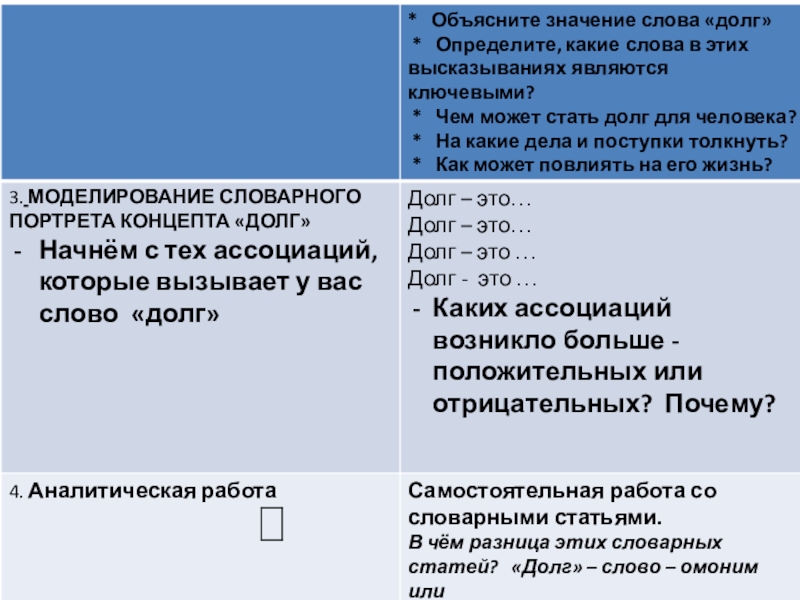 | | * Объясните значение слова «долг» * Определите, какие слова в этих высказываниях являются ключевыми? * Чем может стать долг для человека? * На какие дела и поступки толкнуть? * Как может повлиять на его жизнь? |
|---|---|
| 3. МОДЕЛИРОВАНИЕ СЛОВАРНОГО ПОРТРЕТА КОНЦЕПТА «ДОЛГ» - Начнём с тех ассоциаций, которые вызывает у вас слово «долг» | Долг – это… Долг – это… Долг – это … Долг - это … - Каких ассоциаций возникло больше - положительных или отрицательных? Почему? |
| 4. Аналитическая работа | Самостоятельная работа со словарными статьями. В чём разница этих словарных статей? «Долг» – слово – омоним или |